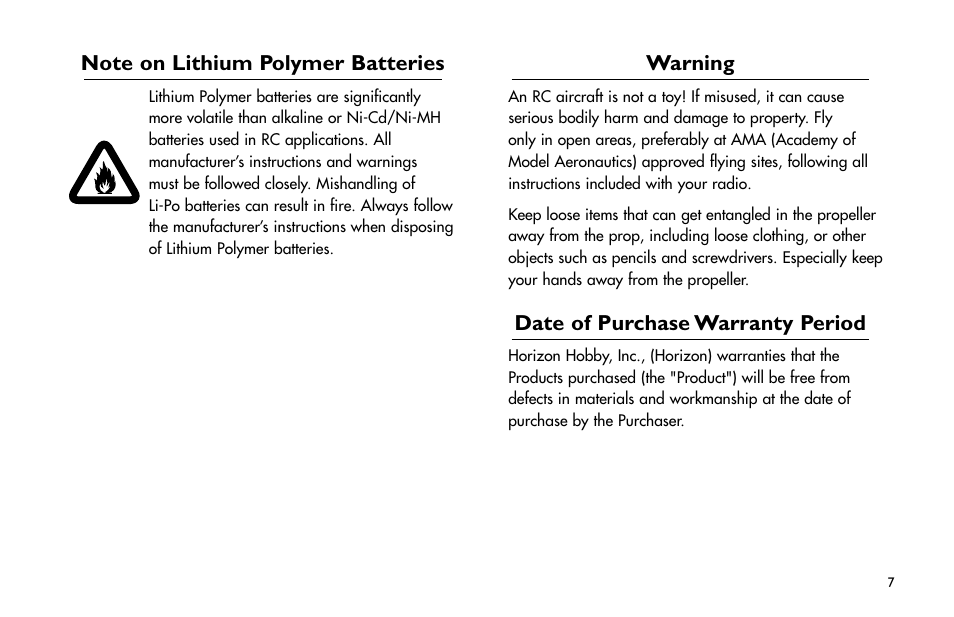 Note on Lithium Polymer Batteries

Lithium Polymer batteries are significantly more volatile than alkaline or Ni-Cd/Ni-MH batteries used in RC applications. All manufacturer's instructions and warnings must be followed closely. Mishandling of Li-Po batteries can result in fire. Always follow the manufacturer's instructions when disposing of Lithium Polymer batteries.

Warning

An RC aircraft is not a toy! If misused, it can cause serious bodily harm and damage to property. Fly only in open areas, preferably at AMA (Academy of Model Aeronautics) approved flying sites, following all instructions included with your radio.

Keep loose items that can get entangled in the propeller away from the prop, including loose clothing, or other objects such as pencils and screwdrivers. Especially keep your hands away from the propeller.

Date of Purchase Warranty Period

Horizon Hobby, Inc., (Horizon) warranties that the Products purchased (the "Product") will be free from defects in materials and workmanship at the date of purchase by the Purchaser.

7